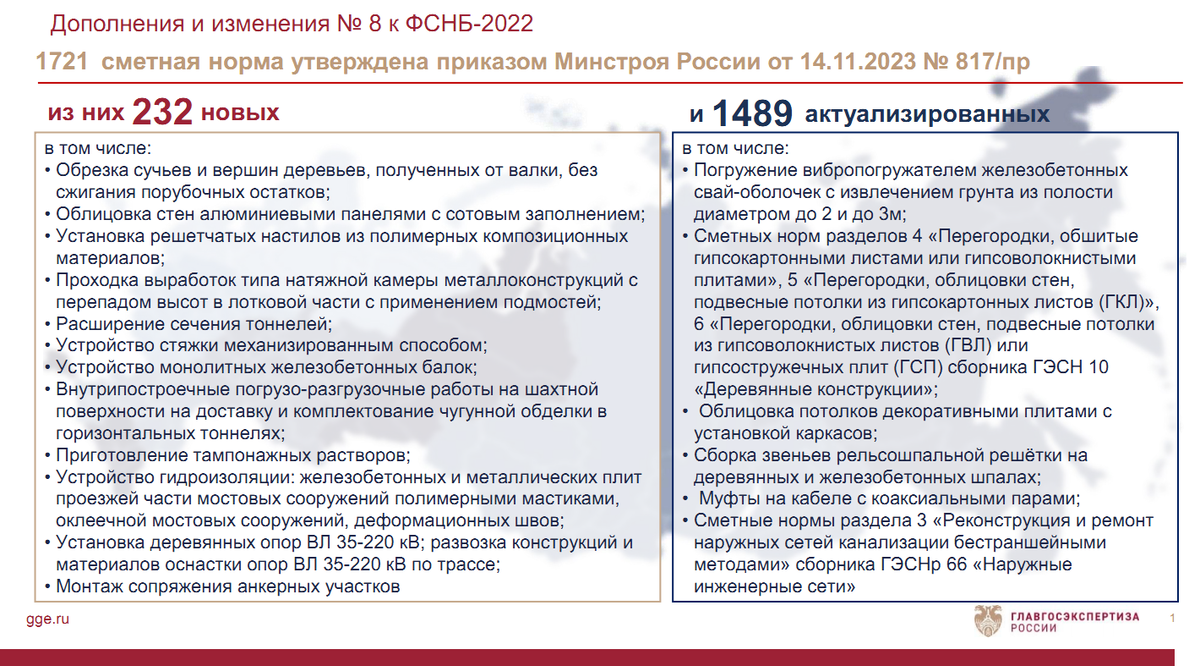 Дополнения и изменения № 8 к ФСНБ-2022

1721 сметная норма утверждена приказом Минстроя России от 14.11.2023 № 817/пр

из них 232 новых

в том числе:
• Обрезка сучьев и вершин деревьев, полученных от валки, без сжигания порубочных остатков;
• Облицовка стен алюминиевыми панелями с сотовым заполнением;
• Установка решетчатых настилов из полимерных композиционных материалов;
• Проходка выработок типа натяжной камеры металлоконструкций с перепадом высот в лотковой части с применением подмостей;
• Расширение сечения тоннелей;
• Устройство стяжки механизированным способом;
• Устройство монолитных железобетонных балок;
• Внутрипостроечные погрузо-разгрузочные работы на шахтной поверхности на доставку и комплектование чугунной обделки в горизонтальных тоннелях;
• Приготовление тампонажных растворов;
• Устройство гидроизоляции: железобетонных и металлических плит проезжей части мостовых сооружений полимерными мастиками, оклеечной мостовых сооружений, деформационных швов;
• Установка деревянных опор ВЛ 35-220 кВ; развозка конструкций и материалов оснастки опор ВЛ 35-220 кВ по трассе;
• Монтаж сопряжения анкерных участков

и 1489 актуализированных

в том числе:
• Погружение вибропогружателем железобетонных свай-оболочек с извлечением грунта из полости диаметром до 2 и до 3м;
• Сметных норм разделов 4 «Перегородки, обшитые гипсокартонными листами или гипсоволокнистыми плитами», 5 «Перегородки, облицовки стен, подвесные потолки из гипсокартонных листов (ГКЛ)», 6 «Перегородки, облицовки стен, подвесные потолки из гипсоволокнистых листов (ГВЛ) или гипсостружечных плит (ГСП) сборника ГЭСН 10 «Деревянные конструкции»;
• Облицовка потолков декоративными плитами с установкой каркасов;
• Сборка звеньев рельсошпальной решётки на деревянных и железобетонных шпалах;
• Муфты на кабеле с коаксиальными парами;
• Сметные нормы раздела 3 «Реконструкция и ремонт наружных сетей канализации бестраншейными методами» сборника ГЭСНр 66 «Наружные инженерные сети»

gge.ru

ГЛАВГОСЭКСПЕРТИЗА РОССИИ

1